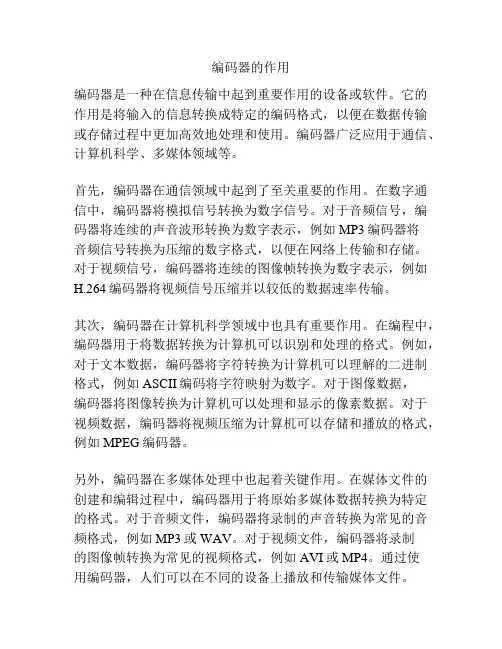 编码器的作用

编码器是一种在信息传输中起到重要作用的设备或软件。它的作用是将输入的信息转换成特定的编码格式，以便在数据传输或存储过程中更加高效地处理和使用。编码器广泛应用于通信、计算机科学、多媒体领域等。

首先，编码器在通信领域中起到了至关重要的作用。在数字通信中，编码器将模拟信号转换为数字信号。对于音频信号，编码器将连续的声音波形转换为数字表示，例如 MP3 编码器将音频信号转换为压缩的数字格式，以便在网络上传输和存储。对于视频信号，编码器将连续的图像帧转换为数字表示，例如 H.264 编码器将视频信号压缩并以较低的数据速率传输。

其次，编码器在计算机科学领域中也具有重要作用。在编程中，编码器用于将数据转换为计算机可以识别和处理的格式。例如，对于文本数据，编码器将字符转换为计算机可以理解的二进制格式，例如 ASCII 编码将字符映射为数字。对于图像数据，编码器将图像转换为计算机可以处理和显示的像素数据。对于视频数据，编码器将视频压缩为计算机可以存储和播放的格式，例如 MPEG 编码器。

另外，编码器在多媒体处理中也起着关键作用。在媒体文件的创建和编辑过程中，编码器用于将原始多媒体数据转换为特定的格式。对于音频文件，编码器将录制的声音转换为常见的音频格式，例如 MP3 或 WAV。对于视频文件，编码器将录制的图像帧转换为常见的视频格式，例如 AVI 或 MP4。通过使用编码器，人们可以在不同的设备上播放和传输媒体文件。